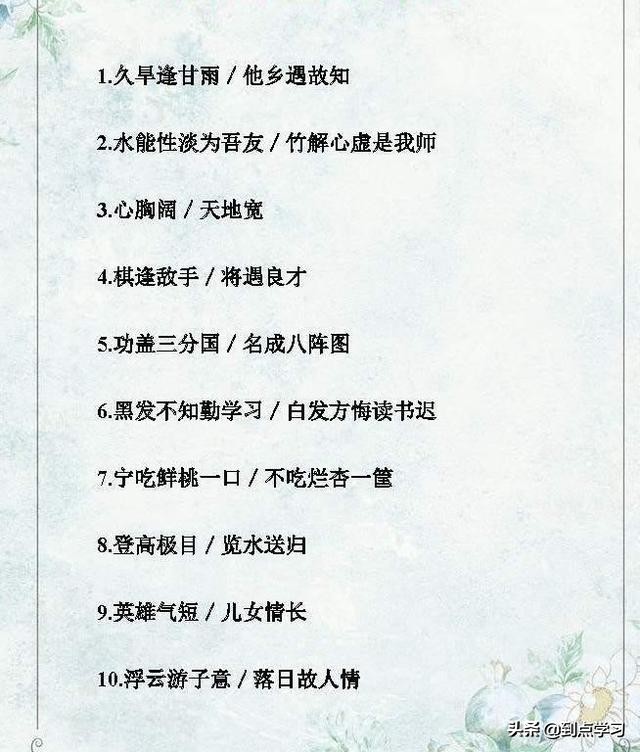 1.久旱逢甘雨 / 他乡遇故知

2.水能性淡为吾友 / 竹解心虚是我师

3.心胸阔 / 天地宽

4.棋逢敌手 / 将遇良才

5.功盖三分国 / 名成八阵图

6.黑发不知勤学习 / 白发方悔读书迟

7.宁吃鲜桃一口 / 不吃烂杏一筐

8.登高极目 / 览水送归

9.英雄气短 / 儿女情长

10.浮云游子意 / 落日故人情

头条 @到点学习